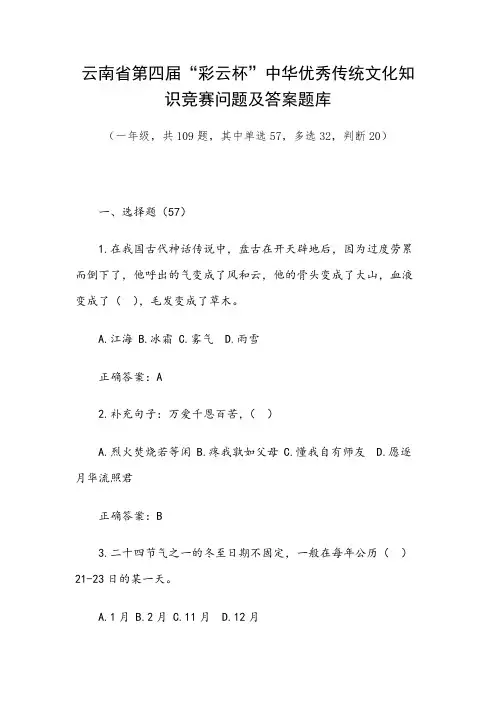 云南省第四届“彩云杯”中华优秀传统文化知识竞赛问题及答案题库

（一年级，共109题，其中单选57，多选32，判断20）

一、选择题（57）

1.在我国古代神话传说中，盘古在开天辟地后，因为过度劳累而倒下了，他呼出的气变成了风和云，他的骨头变成了大山，血液变成了（ ），毛发变成了草木。

A.江海 B.冰霜 C.雾气 D.雨雪

正确答案：A

2.补充句子：万爱千恩百苦，（ ）

A.烈火焚烧若等闲 B.疼我孰如父母 C.懂我自有师友 D.愿逐月华流照君

正确答案：B

3.二十四节气之一的冬至日期不固定，一般在每年公历（ ）21-23日的某一天。

A.1月 B.2月 C.11月 D.12月